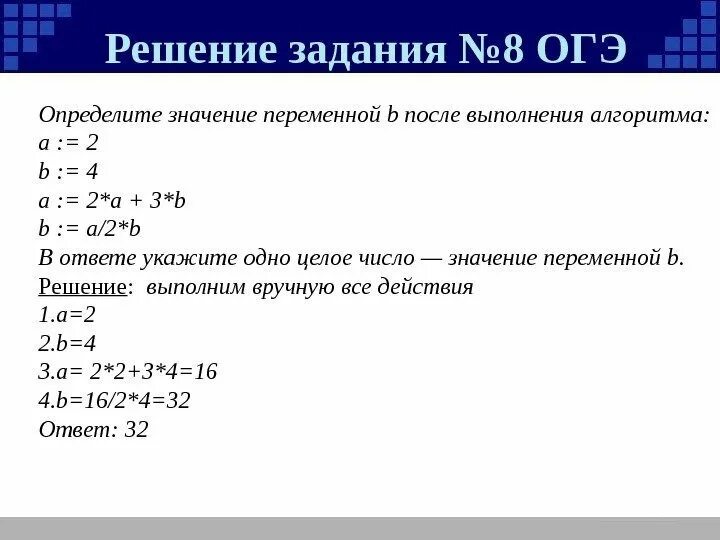 Решение задания №8 ОГЭ

Определите значение переменной b после выполнения алгоритма:
a := 2
b := 4
a := 2*a + 3*b
b := a/2*b
В ответе укажите одно целое число — значение переменной b.
Решение: выполним вручную все действия
1.a=2
2.b=4
3.a= 2*2+3*4=16
4.b=16/2*4=32
Ответ: 32